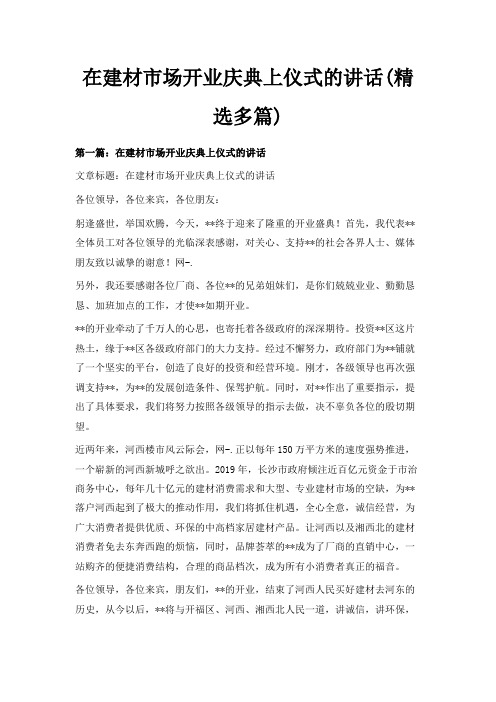 在建材市场开业庆典上仪式的讲话(精选多篇)

第一篇：在建材市场开业庆典上仪式的讲话

文章标题：在建材市场开业庆典上仪式的讲话

各位领导，各位来宾，各位朋友：

躬逢盛世，举国欢腾，今天，**终于迎来了隆重的开业盛典！首先，我代表**全体员工对各位领导的光临深表感谢，对关心、支持**的社会各界人士、媒体朋友致以诚挚的谢意！网-.

另外，我还要感谢各位厂商、各位**的兄弟姐妹们，是你们兢兢业业、勤勤恳恳、加班加点的工作，才使**如期开业。

**的开业牵动了千万人的心思，也寄托着各级政府的深深期待。投资**区这片热土，缘于**区各级政府部门的大力支持。经过不懈努力，政府部门为**铺就了一个坚实的平台，创造了良好的投资和经营环境。刚才，各级领导也再次强调支持**，为**的发展创造条件、保驾护航。同时，对**作出了重要指示，提出了具体要求，我们将努力按照各级领导的指示去做，决不辜负各位的殷切期望。

近两年来，河西楼市风云际会，网-.正以每年150万平方米的速度强势推进，一个崭新的河西新城呼之欲出。2019年，长沙市政府倾注近百亿元资金于市治商务中心，每年几十亿元的建材消费需求和大型、专业建材市场的空缺，为**落户河西起到了极大的推动作用，我们将抓住机遇，全心全意，诚信经营，为广大消费者提供优质、环保的中高档家居建材产品。让河西以及湘西北的建材消费者免去东奔西跑的烦恼，同时，品牌荟萃的**成为了厂商的直销中心，一站购齐的便捷消费结构，合理的商品档次，成为所有小消费者真正的福音。

各位领导，各位来宾，朋友们，**的开业，结束了河西人民买好建材去河东的历史，从今以后，**将与开福区、河西、湘西北人民一道，讲诚信，讲环保，